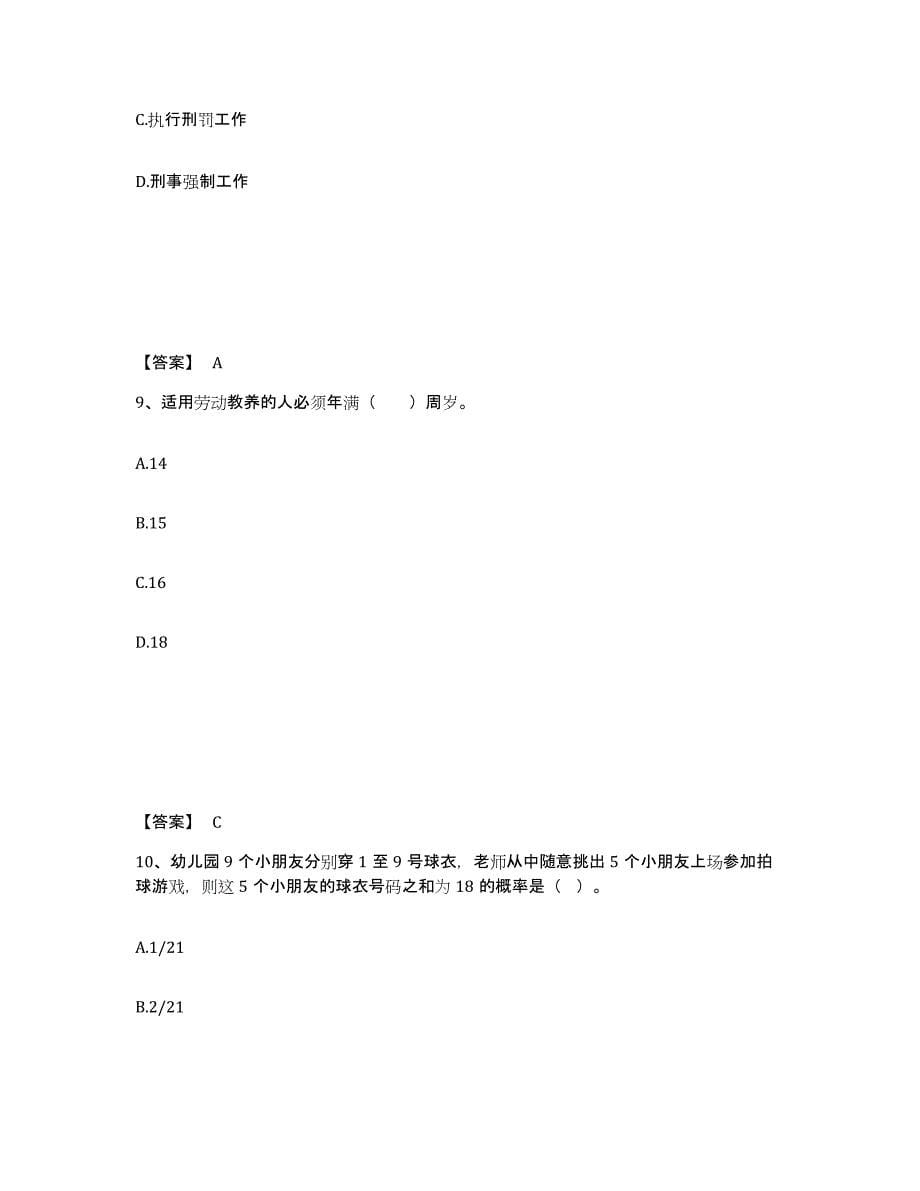 C.执行刑罚工作

D.刑事强制工作

【答案】 A

9、适用劳动教养的人必须年满（　　）周岁。

A.14

B.15

C.16

D.18

【答案】 C

10、幼儿园 9 个小朋友分别穿 1 至 9 号球衣，老师从中随意挑出 5 个小朋友上场参加拍球游戏，则这 5 个小朋友的球衣号码之和为 18 的概率是（ ）。

A.1/21

B.2/21